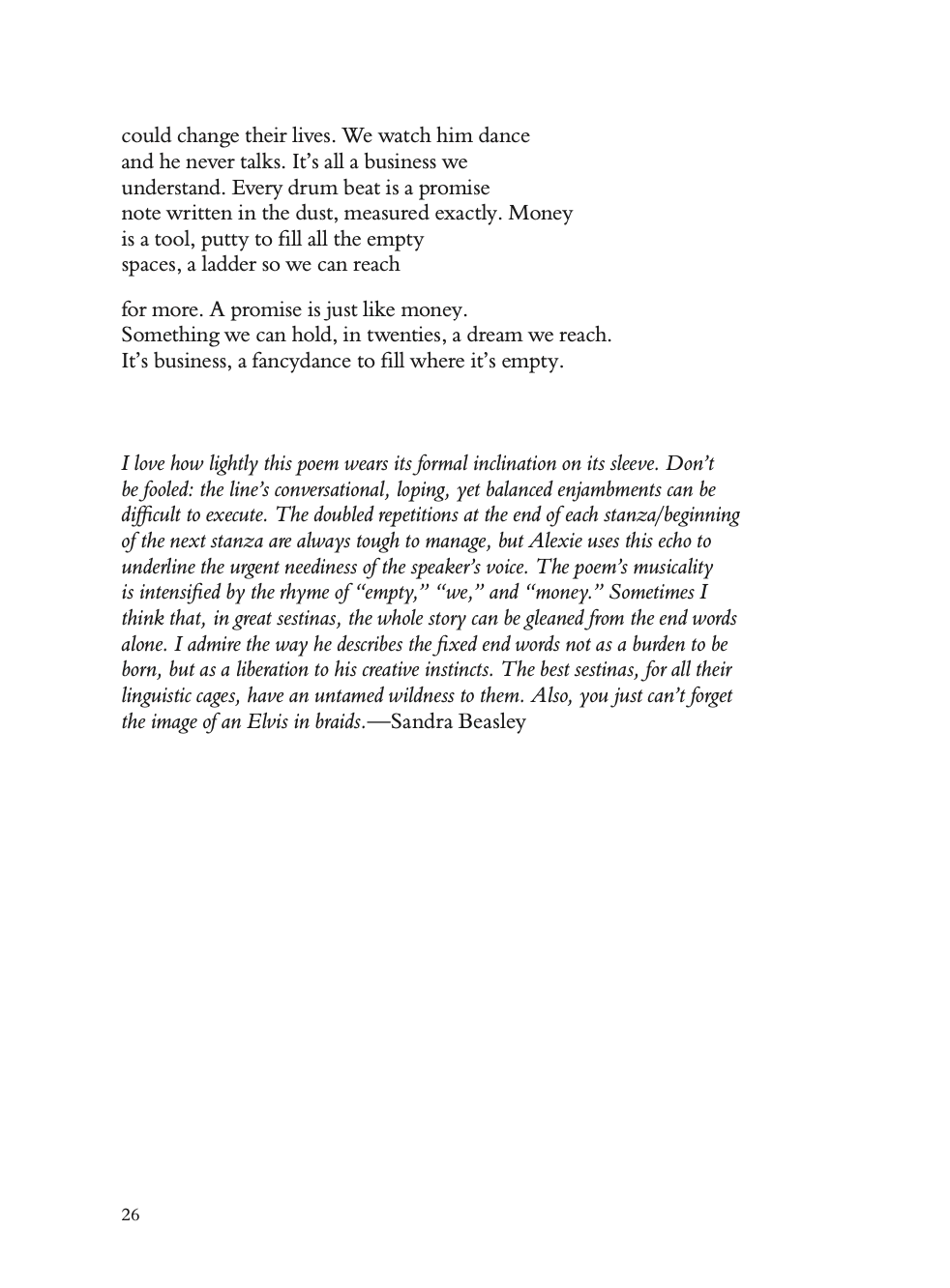 could change their lives. We watch him dance
and he never talks. It's all a business we
understand. Every drum beat is a promise
note written in the dust, measured exactly. Money
is a tool, putty to fill all the empty
spaces, a ladder so we can reach

for more. A promise is just like money.
Something we can hold, in twenties, a dream we reach.
It's business, a fancydance to fill where it's empty.

I love how lightly this poem wears its formal inclination on its sleeve. Don't be fooled: the line's conversational, loping, yet balanced enjambments can be difficult to execute. The doubled repetitions at the end of each stanza/beginning of the next stanza are always tough to manage, but Alexie uses this echo to underline the urgent neediness of the speaker's voice. The poem's musicality is intensified by the rhyme of "empty," "we," and "money." Sometimes I think that, in great sestinas, the whole story can be gleaned from the end words alone. I admire the way he describes the fixed end words not as a burden to be born, but as a liberation to his creative instincts. The best sestinas, for all their linguistic cages, have an untamed wildness to them. Also, you just can't forget the image of an Elvis in braids.—Sandra Beasley

26